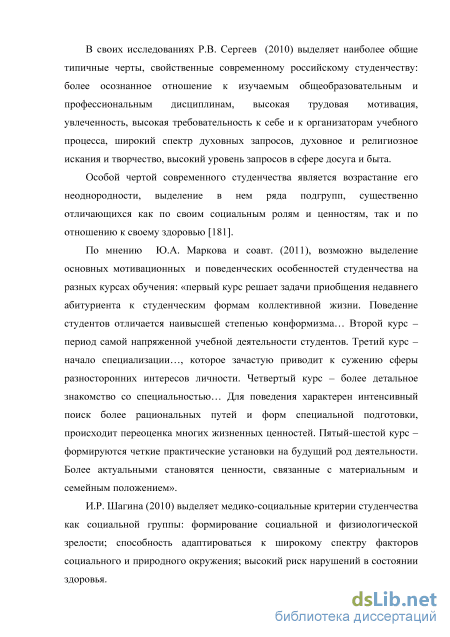 В своих исследованиях Р.В. Сергеев (2010) выделяет наиболее общие типичные черты, свойственные современному российскому студенчеству: более осознанное отношение к изучаемым общеобразовательным и профессиональным дисциплинам, высокая трудовая мотивация, увлеченность, высокая требовательность к себе и к организаторам учебного процесса, широкий спектр духовных запросов, духовное и религиозное искания и творчество, высокий уровень запросов в сфере досуга и быта.

Особой чертой современного студенчества является возрастание его неоднородности, выделение в нем ряда подгрупп, существенно отличающихся как по своим социальным ролям и ценностям, так и по отношению к своему здоровью [181].

По мнению Ю.А. Маркова и соавт. (2011), возможно выделение основных мотивационных и поведенческих особенностей студенчества на разных курсах обучения: «первый курс решает задачи приобщения недавнего абитуриента к студенческим формам коллективной жизни. Поведение студентов отличается наивысшей степенью конформизма… Второй курс – период самой напряженной учебной деятельности студентов. Третий курс – начало специализации…, которое зачастую приводит к сужению сферы разносторонних интересов личности. Четвертый курс – более детальное знакомство со специальностью… Для поведения характерен интенсивный поиск более рациональных путей и форм специальной подготовки, происходит переоценка многих жизненных ценностей. Пятый-шестой курс – формируются четкие практические установки на будущий род деятельности. Более актуальными становятся ценности, связанные с материальным и семейным положением».

И.Р. Шагина (2010) выделяет медико-социальные критерии студенчества как социальной группы: формирование социальной и физиологической зрелости; способность адаптироваться к широкому спектру факторов социального и природного окружения; высокий риск нарушений в состоянии здоровья.

dsLib.net
библиотека диссертаций